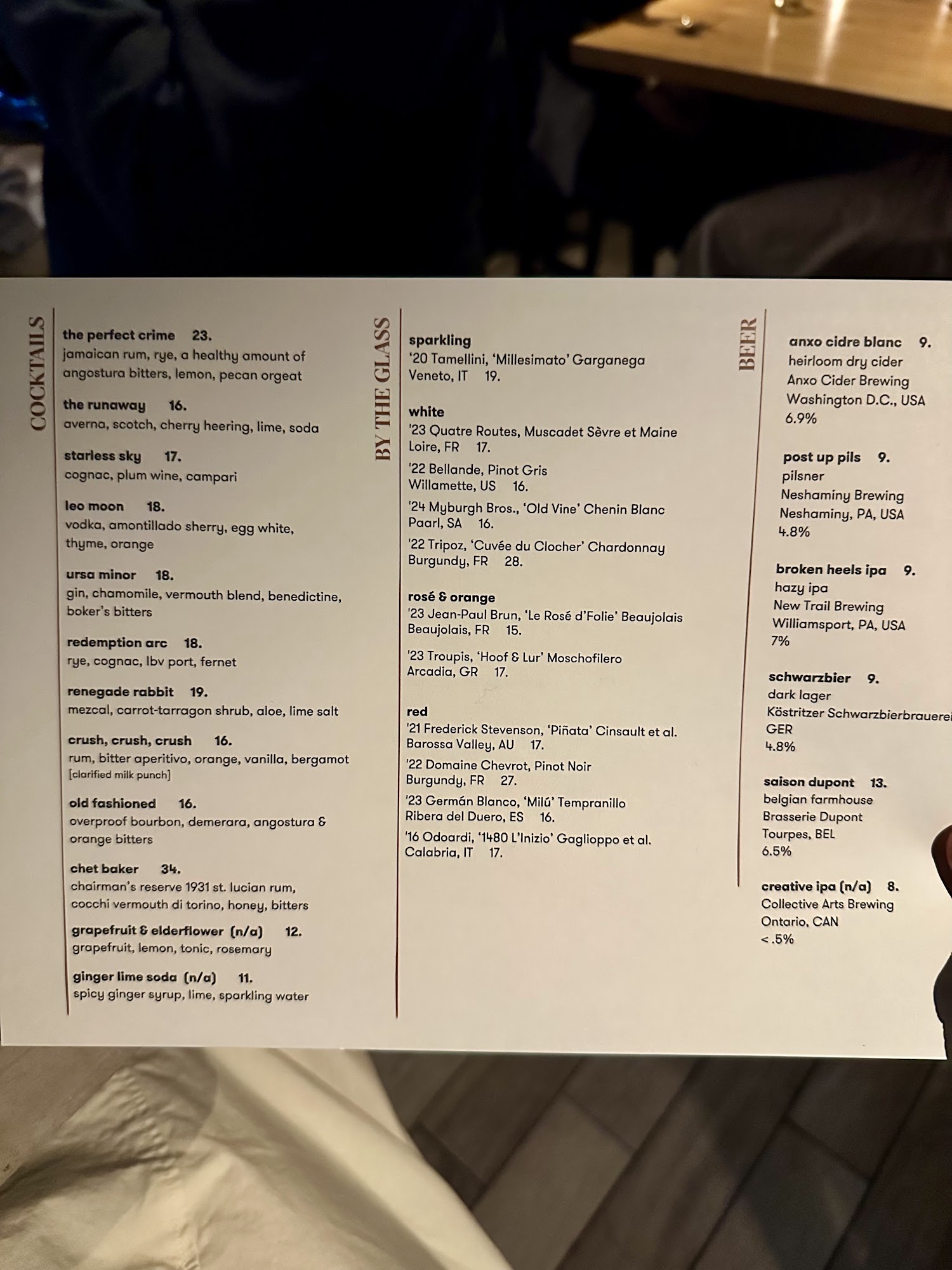 COCKTAILS

the perfect crime 23.
jamaican rum, rye, a healthy amount of angostura bitters, lemon, pecan orgeat

the runaway 16.
averna, scotch, cherry heering, lime, soda

starless sky 17.
cognac, plum wine, campari

leo moon 18.
vodka, amontillado sherry, egg white, thyme, orange

ursa minor 18.
gin, chamomile, vermouth blend, benedictine, boker's bitters

redemption arc 18.
rye, cognac, lbv port, fernet

renegade rabbit 19.
mezcal, carrot-tarragon shrub, aloe, lime salt

crush, crush, crush 16.
rum, bitter aperitivo, orange, vanilla, bergamot
[clarified milk punch]

old fashioned 16.
overproof bourbon, demerara, angostura & orange bitters

chet baker 34.
chairman's reserve 1931 st. lucian rum, cocchi vermouth di torino, honey, bitters

grapefruit & elderflower (n/a) 12.
grapefruit, lemon, tonic, rosemary

ginger lime soda (n/a) 11.
spicy ginger syrup, lime, sparkling water

BY THE GLASS

sparkling
'20 Tamellini, 'Millesimato' Garganega
Veneto, IT 19.

white
'23 Quatre Routes, Muscadet Sèvre et Maine
Loire, FR 17.

'22 Bellande, Pinot Gris
Willamette, US 16.

'24 Myburgh Bros., 'Old Vine' Chenin Blanc
Paarl, SA 16.

'22 Tripoz, 'Cuvée du Clocher' Chardonnay
Burgundy, FR 28.

rosé & orange
'23 Jean-Paul Brun, 'Le Rosé d'Folie' Beaujolais
Beaujolais, FR 15.

'23 Troupis, 'Hoof & Lur' Moschofilero
Arcadia, GR 17.

red
'21 Frederick Stevenson, 'Piñata' Cinsault et al.
Barossa Valley, AU 17.

'22 Domaine Chevrot, Pinot Noir
Burgundy, FR 27.

'23 Germán Blanco, 'Milú' Tempranillo
Ribera del Duero, ES 16.

'16 Odoardi, '1480 L'Inizio' Gaglioppo et al.
Calabria, IT 17.

BEER

anxo cidre blanc 9.
heirloom dry cider
Anxo Cider Brewing
Washington D.C., USA
6.9%

post up pils 9.
pilsner
Neshaminy Brewing
Neshaminy, PA, USA
4.8%

broken heels ipa 9.
hazy ipa
New Trail Brewing
Williamsport, PA, USA
7%

schwarzbier 9.
dark lager
Köstritzer Schwarzbierbrauerei
GER
4.8%

saison dupont 13.
belgian farmhouse
Brasserie Dupont
Tourpes, BEL
6.5%

creative ipa (n/a) 8.
Collective Arts Brewing
Ontario, CAN
< .5%